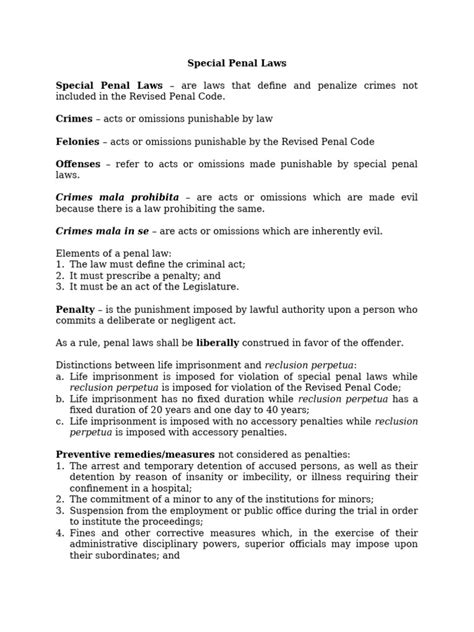 Special Penal Laws

Special Penal Laws – are laws that define and penalize crimes not included in the Revised Penal Code.

Crimes – acts or omissions punishable by law

Felonies – acts or omissions punishable by the Revised Penal Code

Offenses – refer to acts or omissions made punishable by special penal laws.

Crimes mala prohibita – are acts or omissions which are made evil because there is a law prohibiting the same.

Crimes mala in se – are acts or omissions which are inherently evil.

Elements of a penal law:
1. The law must define the criminal act;
2. It must prescribe a penalty; and
3. It must be an act of the Legislature.

Penalty – is the punishment imposed by lawful authority upon a person who commits a deliberate or negligent act.

As a rule, penal laws shall be liberally construed in favor of the offender.

Distinctions between life imprisonment and reclusion perpetua:
a. Life imprisonment is imposed for violation of special penal laws while reclusion perpetua is imposed for violation of the Revised Penal Code;
b. Life imprisonment has no fixed duration while reclusion perpetua has a fixed duration of 20 years and one day to 40 years;
c. Life imprisonment is imposed with no accessory penalties while reclusion perpetua is imposed with accessory penalties.

Preventive remedies/measures not considered as penalties:
1. The arrest and temporary detention of accused persons, as well as their detention by reason of insanity or imbecility, or illness requiring their confinement in a hospital;
2. The commitment of a minor to any of the institutions for minors;
3. Suspension from the employment or public office during the trial in order to institute the proceedings;
4. Fines and other corrective measures which, in the exercise of their administrative disciplinary powers, superior officials may impose upon their subordinates; and